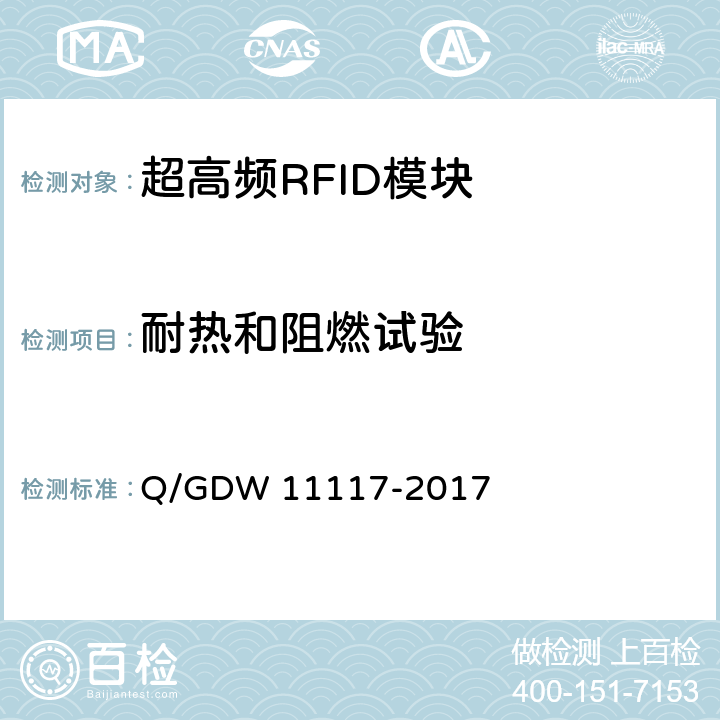 MA CNAS AC ilac-MRA

检测对象：超高频RFID模块

检测项目：耐热和阻燃试验

检测标准：Q/GDW 11117-2017

百检
Baijiantest.com

做检测 上百检
400-151-7153